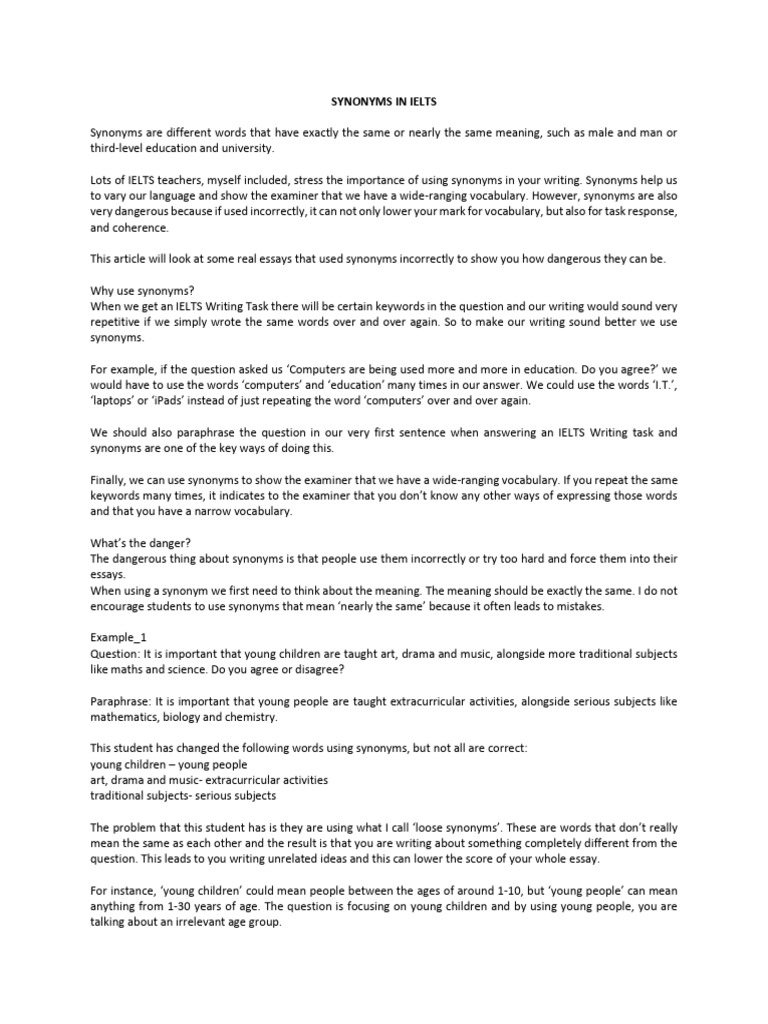 SYNONYMS IN IELTS

Synonyms are different words that have exactly the same or nearly the same meaning, such as male and man or third-level education and university.

Lots of IELTS teachers, myself included, stress the importance of using synonyms in your writing. Synonyms help us to vary our language and show the examiner that we have a wide-ranging vocabulary. However, synonyms are also very dangerous because if used incorrectly, it can not only lower your mark for vocabulary, but also for task response, and coherence.

This article will look at some real essays that used synonyms incorrectly to show you how dangerous they can be.

Why use synonyms?
When we get an IELTS Writing Task there will be certain keywords in the question and our writing would sound very repetitive if we simply wrote the same words over and over again. So to make our writing sound better we use synonyms.

For example, if the question asked us 'Computers are being used more and more in education. Do you agree?' we would have to use the words 'computers' and 'education' many times in our answer. We could use the words 'I.T.', 'laptops' or 'iPads' instead of just repeating the word 'computers' over and over again.

We should also paraphrase the question in our very first sentence when answering an IELTS Writing task and synonyms are one of the key ways of doing this.

Finally, we can use synonyms to show the examiner that we have a wide-ranging vocabulary. If you repeat the same keywords many times, it indicates to the examiner that you don't know any other ways of expressing those words and that you have a narrow vocabulary.

What's the danger?
The dangerous thing about synonyms is that people use them incorrectly or try too hard and force them into their essays.
When using a synonym we first need to think about the meaning. The meaning should be exactly the same. I do not encourage students to use synonyms that mean 'nearly the same' because it often leads to mistakes.

Example_1
Question: It is important that young children are taught art, drama and music, alongside more traditional subjects like maths and science. Do you agree or disagree?

Paraphrase: It is important that young people are taught extracurricular activities, alongside serious subjects like mathematics, biology and chemistry.

This student has changed the following words using synonyms, but not all are correct:
young children – young people
art, drama and music- extracurricular activities
traditional subjects- serious subjects

The problem that this student has is they are using what I call 'loose synonyms'. These are words that don't really mean the same as each other and the result is that you are writing about something completely different from the question. This leads to you writing unrelated ideas and this can lower the score of your whole essay.

For instance, 'young children' could mean people between the ages of around 1-10, but 'young people' can mean anything from 1-30 years of age. The question is focusing on young children and by using young people, you are talking about an irrelevant age group.